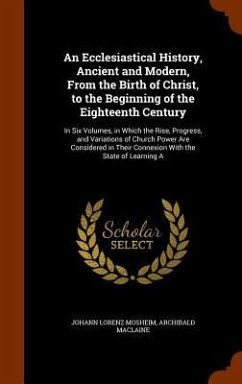 An Ecclesiastical History, Ancient and Modern, From the Birth of Christ, to the Beginning of the Eighteenth Century

In Six Volumes, in Which the Rise, Progress, and Variations of Church Power Are Considered in Their Connexion With the State of Learning A

Scholar SELECT

JOHANN LORENZ MOSHEIM, ARCHIBALD MACLAINE